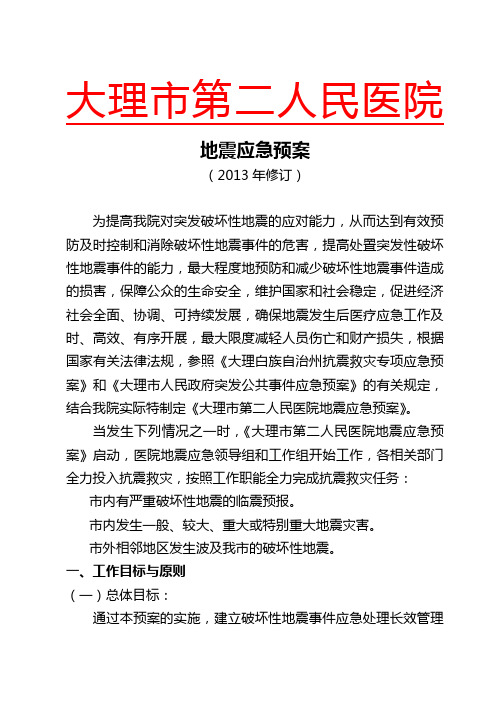 大理市第二人民医院

地震应急预案

（2013 年修订）

为提高我院对突发破坏性地震的应对能力，从而达到有效预防及时控制和消除破坏性地震事件的危害，提高处置突发性破坏性地震事件的能力，最大程度地预防和减少破坏性地震事件造成的损害，保障公众的生命安全，维护国家和社会稳定，促进经济社会全面、协调、可持续发展，确保地震发生后医疗应急工作及时、高效、有序开展，最大限度减轻人员伤亡和财产损失，根据国家有关法律法规，参照《大理白族自治州抗震救灾专项应急预案》和《大理市人民政府突发公共事件应急预案》的有关规定，结合我院实际特制定《大理市第二人民医院地震应急预案》。

当发生下列情况之一时，《大理市第二人民医院地震应急预案》启动，医院地震应急领导组和工作组开始工作，各相关部门全力投入抗震救灾，按照工作职能全力完成抗震救灾任务：

市内有严重破坏性地震的临震预报。

市内发生一般、较大、重大或特别重大地震灾害。

市外相邻地区发生波及我市的破坏性地震。

一、工作目标与原则

（一）总体目标：

通过本预案的实施，建立破坏性地震事件应急处理长效管理